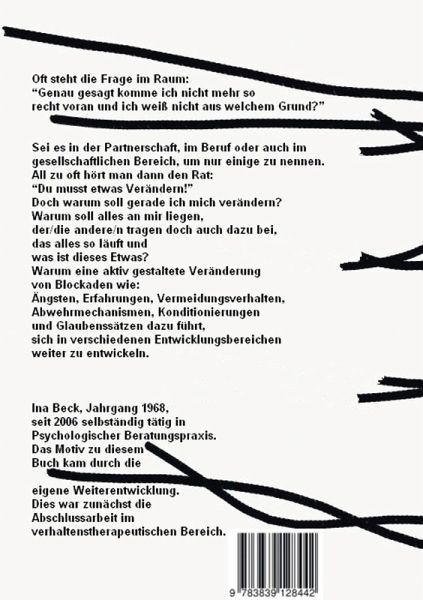 Oft steht die Frage im Raum:
“Genau gesagt komme ich nicht mehr so recht voran und ich weiß nicht aus welchem Grund?”

Sei es in der Partnerschaft, im Beruf oder auch im gesellschaftlichen Bereich, um nur einige zu nennen.
All zu oft hört man dann den Rat:
“Du musst etwas Verändern!”
Doch warum soll gerade ich mich verändern?
Warum soll alles an mir liegen,
der/die andere/n tragen doch auch dazu bei,
das alles so läuft und
was ist dieses Etwas?
Warum eine aktiv gestaltete Veränderung
von Blockaden wie:
Ängsten, Erfahrungen, Vermeidungsverhalten,
Abwehrmechanismen, Konditionierungen
und Glaubenssätzen dazu führt,
sich in verschiedenen Entwicklungsbereichen
weiter zu entwickeln.

Ina Beck, Jahrgang 1968,
seit 2006 selbständig tätig in
Psychologischer Beratungspraxis.
Das Motiv zu diesem
Buch kam durch die

eigene Weiterentwicklung.
Dies war zunächst die
Abschlussarbeit im
verhaltenstherapeutischen Bereich.

9 783839 128442